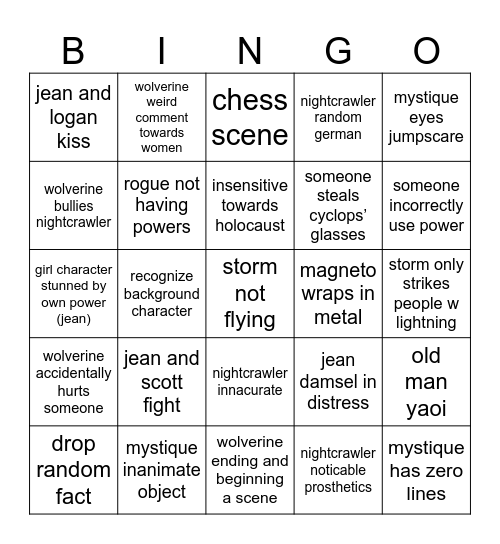 | B | I | N | G | O |
|---|---|---|---|---|
| jean and logan kiss | wolverine weird comment towards women | chess scene | nightcrawler random german | mystique eyes jumpscare |
| wolverine bullies nightcrawler | rogue not having powers | insensitive towards holocaust | someone steals cyclops' glasses | someone incorrectly use power |
| girl character stunned by own power (jean) | recognize background character | storm not flying | magneto wraps in metal | storm only strikes people w lightning |
| wolverine accidentally hurts someone | jean and scott fight | nightcrawler innacurate | jean damsel in distress | old man yaoi |
| drop random fact | mystique inanimate object | wolverine ending and beginning a scene | nightcrawler noticable prosthetics | mystique has zero lines |